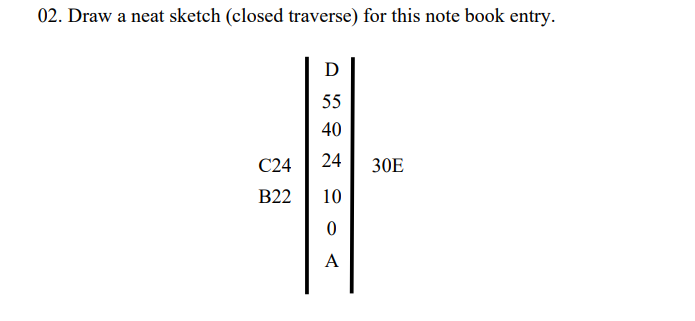 02. Draw a neat sketch (closed traverse) for this note book entry.

| | | |
|---|---|---|
| | D | |
| | 55 | |
| | 40 | |
| C24 | 24 | 30E |
| B22 | 10 | |
| | 0 | |
| | A | |